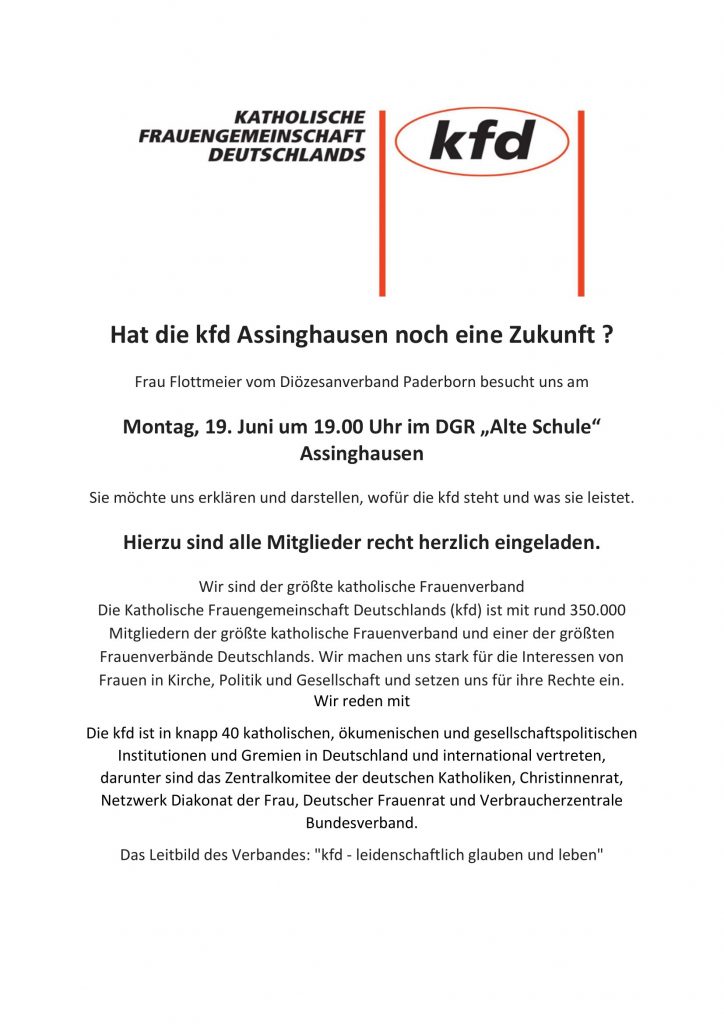 KATHOLISCHE FRAUENGEMEINSCHAFT DEUTSCHLANDS

kfd

Hat die kfd Assinghausen noch eine Zukunft ?

Frau Flottmeier vom Diözesanverband Paderborn besucht uns am

Montag, 19. Juni um 19.00 Uhr im DGR „Alte Schule“ Assinghausen

Sie möchte uns erklären und darstellen, wofür die kfd steht und was sie leistet.

Hierzu sind alle Mitglieder recht herzlich eingeladen.

Wir sind der größte katholische Frauenverband
Die Katholische Frauengemeinschaft Deutschlands (kfd) ist mit rund 350.000 Mitgliedern der größte katholische Frauenverband und einer der größten Frauenverbände Deutschlands. Wir machen uns stark für die Interessen von Frauen in Kirche, Politik und Gesellschaft und setzen uns für ihre Rechte ein.
Wir reden mit

Die kfd ist in knapp 40 katholischen, ökumenischen und gesellschaftspolitischen Institutionen und Gremien in Deutschland und international vertreten, darunter sind das Zentralkomitee der deutschen Katholiken, Christinnenrat, Netzwerk Diakonat der Frau, Deutscher Frauenrat und Verbraucherzentrale Bundesverband.

Das Leitbild des Verbandes: "kfd - leidenschaftlich glauben und leben"